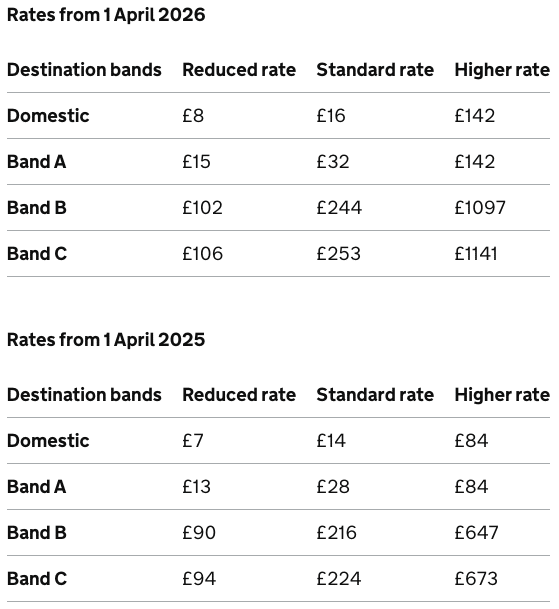 Rates from 1 April 2026

| Destination bands | Reduced rate | Standard rate | Higher rate |
|---|---|---|---|
| Domestic | £8 | £16 | £142 |
| Band A | £15 | £32 | £142 |
| Band B | £102 | £244 | £1097 |
| Band C | £106 | £253 | £1141 |

Rates from 1 April 2025

| Destination bands | Reduced rate | Standard rate | Higher rate |
|---|---|---|---|
| Domestic | £7 | £14 | £84 |
| Band A | £13 | £28 | £84 |
| Band B | £90 | £216 | £647 |
| Band C | £94 | £224 | £673 |